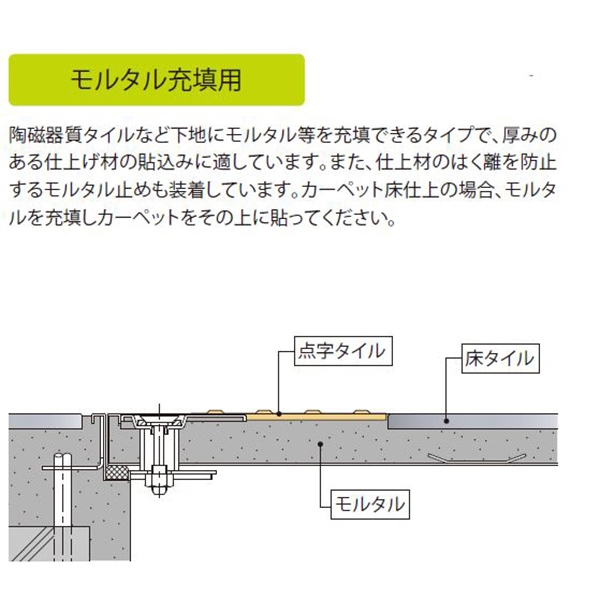 モルタル充填用

陶磁器質タイルなど下地にモルタル等を充填できるタイプで、厚みのある仕上げ材の貼込みに適しています。また、仕上材のはく離を防止するモルタル止めも装着しています。カーペット床仕上の場合、モルタルを充填しカーペットをその上に貼ってください。

点字タイル

床タイル

モルタル